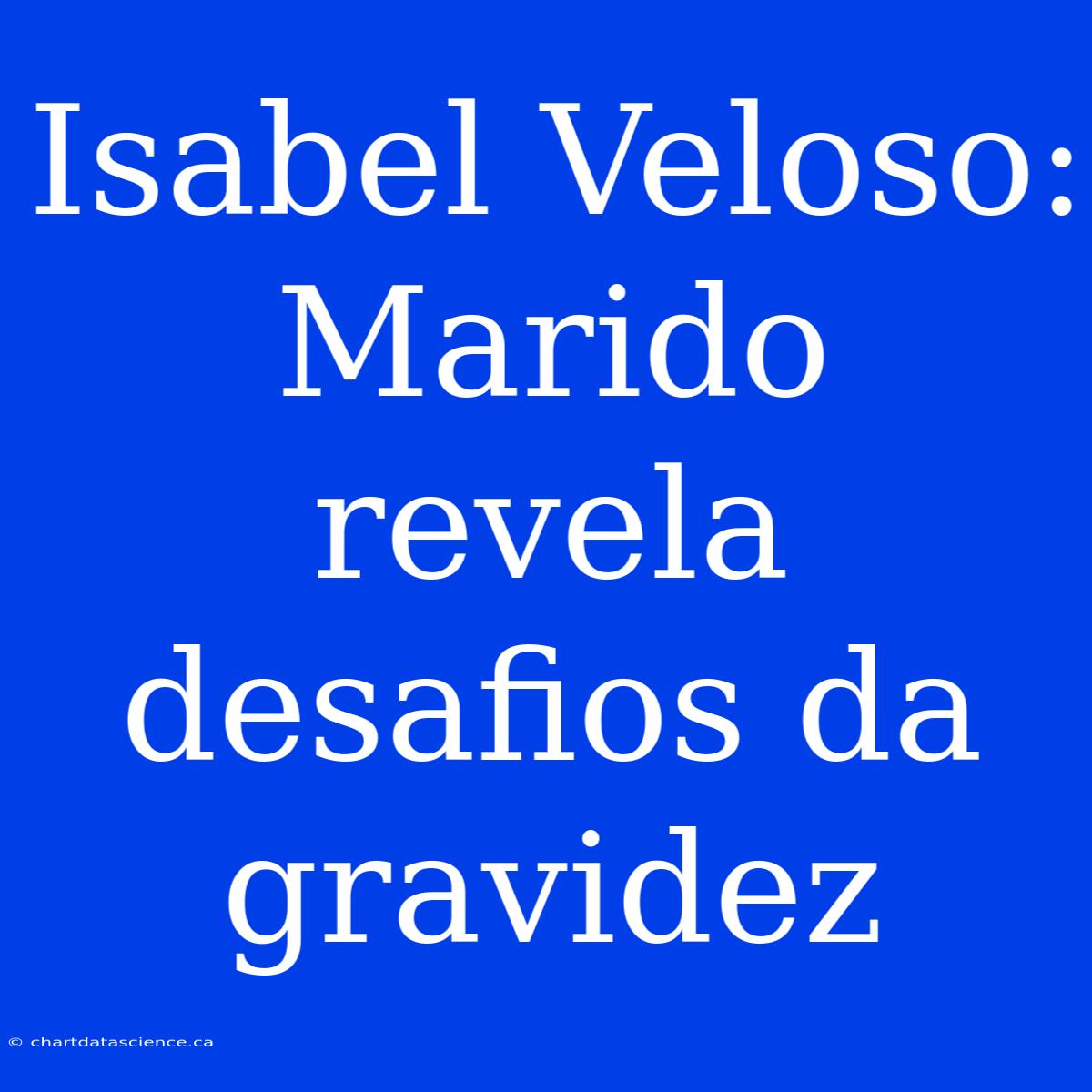 Isabel Veloso: Marido revela desafios da gravidez

© chartdatascience.ca